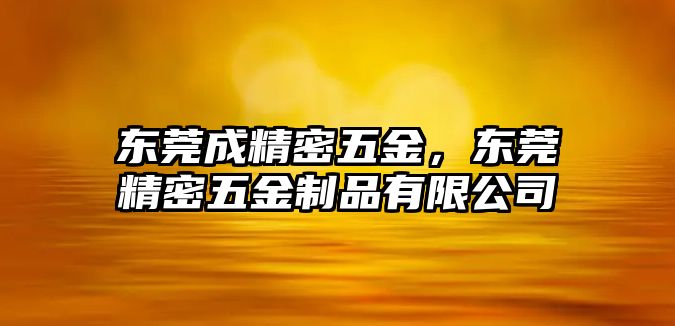 东莞成精密五金，东莞精密五金制品有限公司